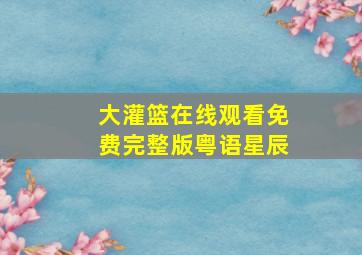 大灌篮在线观看免费完整版粤语星辰